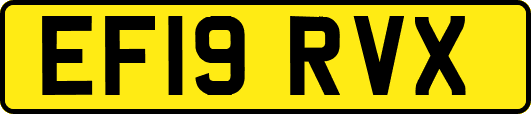 EF19 RVX